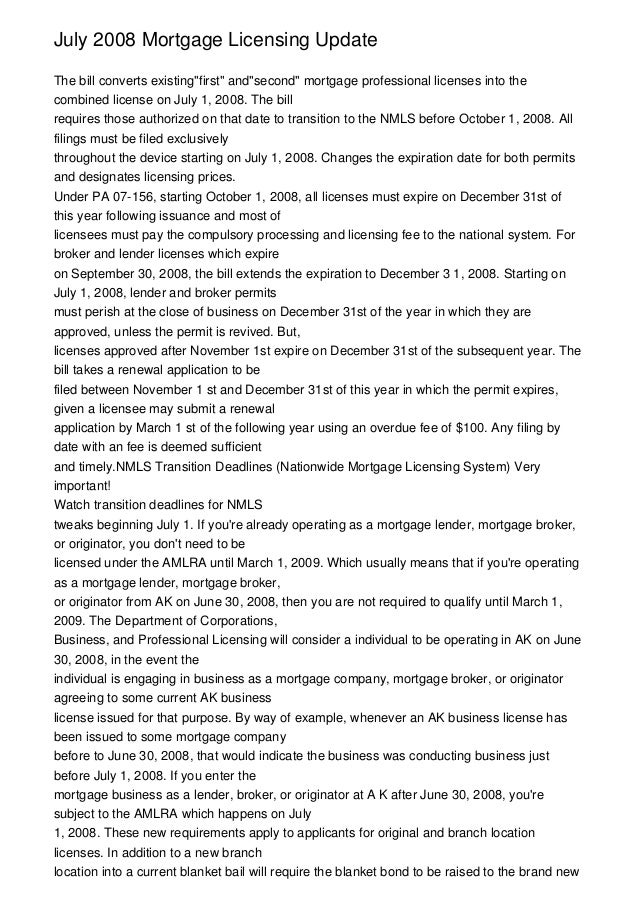 July 2008 Mortgage Licensing Update

The bill converts existing"first" and"second" mortgage professional licenses into the combined license on July 1, 2008. The bill requires those authorized on that date to transition to the NMLS before October 1, 2008. All filings must be filed exclusively throughout the device starting on July 1, 2008. Changes the expiration date for both permits and designates licensing prices.
Under PA 07-156, starting October 1, 2008, all licenses must expire on December 31st of this year following issuance and most of licensees must pay the compulsory processing and licensing fee to the national system. For broker and lender licenses which expire on September 30, 2008, the bill extends the expiration to December 3 1, 2008. Starting on July 1, 2008, lender and broker permits must perish at the close of business on December 31st of the year in which they are approved, unless the permit is revived. But, licenses approved after November 1st expire on December 31st of the subsequent year. The bill takes a renewal application to be filed between November 1 st and December 31st of this year in which the permit expires, given a licensee may submit a renewal application by March 1 st of the following year using an overdue fee of $100. Any filing by date with an fee is deemed sufficient and timely.NMLS Transition Deadlines (Nationwide Mortgage Licensing System) Very important!
Watch transition deadlines for NMLS tweaks beginning July 1. If you're already operating as a mortgage lender, mortgage broker, or originator, you don't need to be licensed under the AMLRA until March 1, 2009. Which usually means that if you're operating as a mortgage lender, mortgage broker, or originator from AK on June 30, 2008, then you are not required to qualify until March 1, 2009. The Department of Corporations, Business, and Professional Licensing will consider a individual to be operating in AK on June 30, 2008, in the event the individual is engaging in business as a mortgage company, mortgage broker, or originator agreeing to some current AK business license issued for that purpose. By way of example, whenever an AK business license has been issued to some mortgage company before to June 30, 2008, that would indicate the business was conducting business just before July 1, 2008. If you enter the mortgage business as a lender, broker, or originator at A K after June 30, 2008, you're subject to the AMLRA which happens on July 1, 2008. These new requirements apply to applicants for original and branch location licenses. In addition to a new branch location into a current blanket bail will require the blanket bond to be raised to the brand new